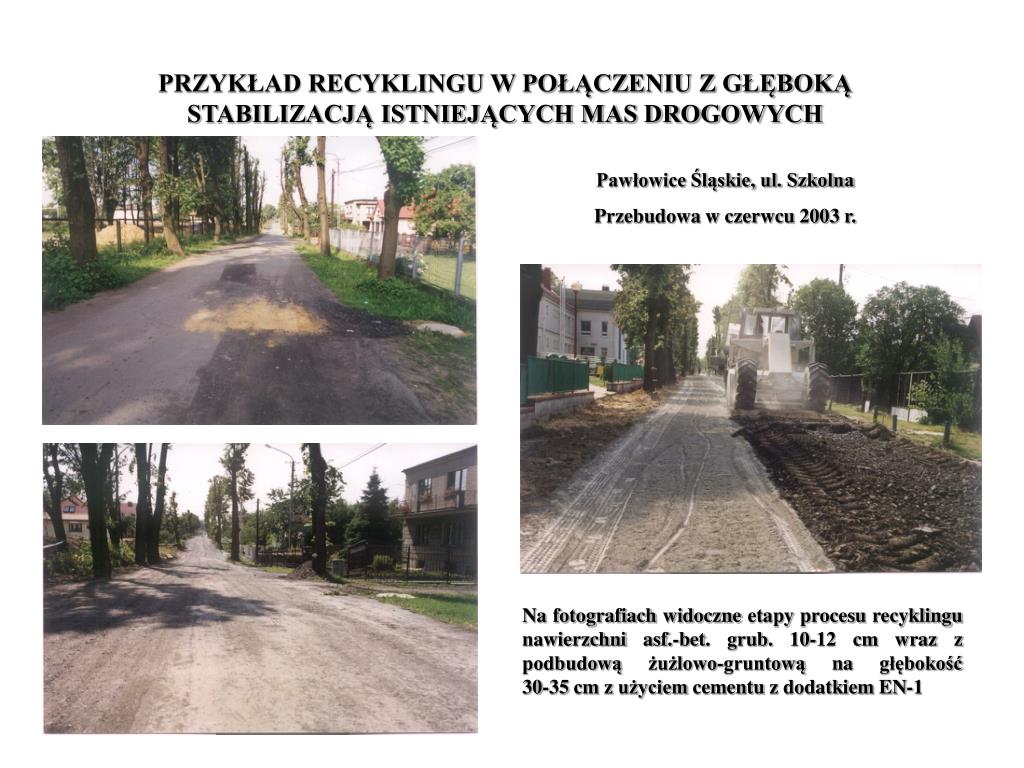 PRZYKŁAD RECYKLINGU W POŁĄCZENIU Z GŁĘBOKĄ STABILIZACJĄ ISTNIEJĄCYCH MAS DROGOWYCH

Pawłowice Śląskie, ul. Szkolna

Przebudowa w czerwcu 2003 r.

Na fotografiach widoczne etapy procesu recyklingu nawierzchni asf.-bet. grub. 10-12 cm wraz z podbudową żużlowo-gruntową na głębokość 30-35 cm z użyciem cementu z dodatkiem EN-1